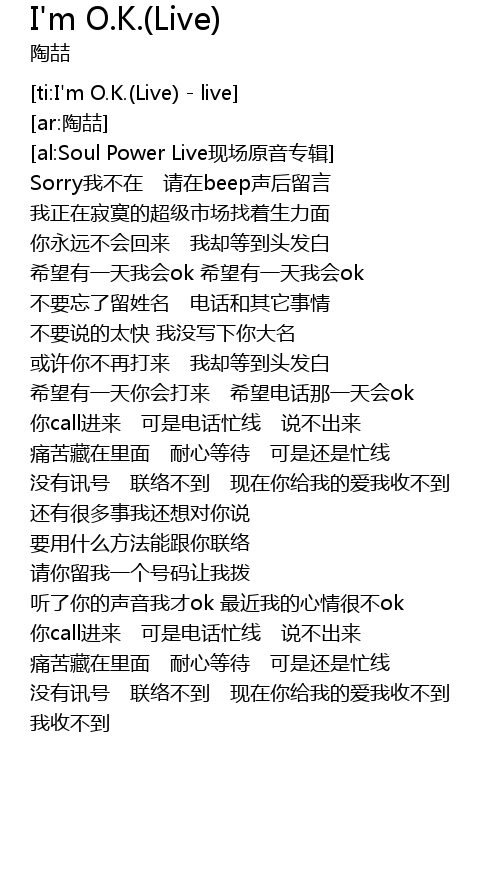 I'm O.K.(Live)
陶喆

[ti:I'm O.K.(Live) - live]
[ar:陶喆]
[al:Soul Power Live现场原音专辑]
Sorry我不在　请在beep声后留言
我正在寂寞的超级市场找着生力面
你永远不会回来　我却等到头发白
希望有一天我会ok 希望有一天我会ok
不要忘了留姓名　电话和其它事情
不要说的太快 我没写下你大名
或许你不再打来　我却等到头发白
希望有一天你会打来　希望电话那一天会ok
你call进来　可是电话忙线　说不出来
痛苦藏在里面　耐心等待　可是还是忙线
没有讯号　联络不到　现在你给我的爱我收不到
还有很多事我还想对你说
要用什么方法能跟你联络
请你留我一个号码让我拨
听了你的声音我才ok 最近我的心情很不ok
你call进来　可是电话忙线　说不出来
痛苦藏在里面　耐心等待　可是还是忙线
没有讯号　联络不到　现在你给我的爱我收不到
我收不到